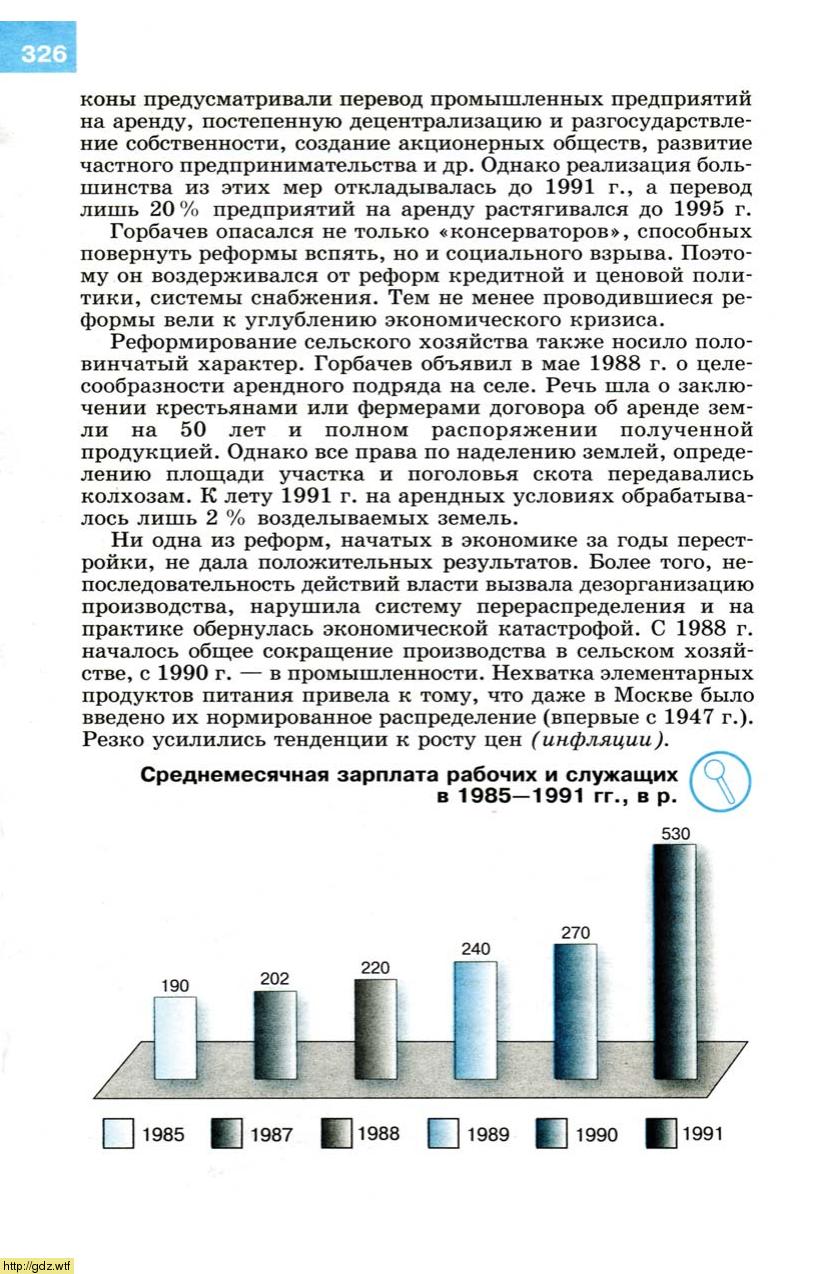 326

коны предусматривали перевод промышленных предприятий на аренду, постепенную децентрализацию и разгосударствление собственности, создание акционерных обществ, развитие частного предпринимательства и др. Однако реализация большинства из этих мер откладывалась до 1991 г., а перевод лишь 20 % предприятий на аренду растягивался до 1995 г.

Горбачев опасался не только «консерваторов», способных повернуть реформы вспять, но и социального взрыва. Поэтому он воздерживался от реформ кредитной и ценовой политики, системы снабжения. Тем не менее проводившиеся реформы вели к углублению экономического кризиса.

Реформирование сельского хозяйства также носило половинчатый характер. Горбачев объявил в мае 1988 г. о целесообразности арендного подряда на селе. Речь шла о заключении крестьянами или фермерами договора об аренде земли на 50 лет и полном распоряжении полученной продукцией. Однако все права по наделению землей, определению площади участка и поголовья скота передавались колхозам. К лету 1991 г. на арендных условиях обрабатывалось лишь 2 % возделываемых земель.

Ни одна из реформ, начатых в экономике за годы перестройки, не дала положительных результатов. Более того, непоследовательность действий власти вызвала дезорганизацию производства, нарушила систему перераспределения и на практике обернулась экономической катастрофой. С 1988 г. началось общее сокращение производства в сельском хозяйстве, с 1990 г. — в промышленности. Нехватка элементарных продуктов питания привела к тому, что даже в Москве было введено их нормированное распределение (впервые с 1947 г.). Резко усилились тенденции к росту цен (инфляции).

Среднемесячная зарплата рабочих и служащих в 1985—1991 гг., в р.

190
202
220
240
270
530

1985
1987
1988
1989
1990
1991

http://gdz.wtf